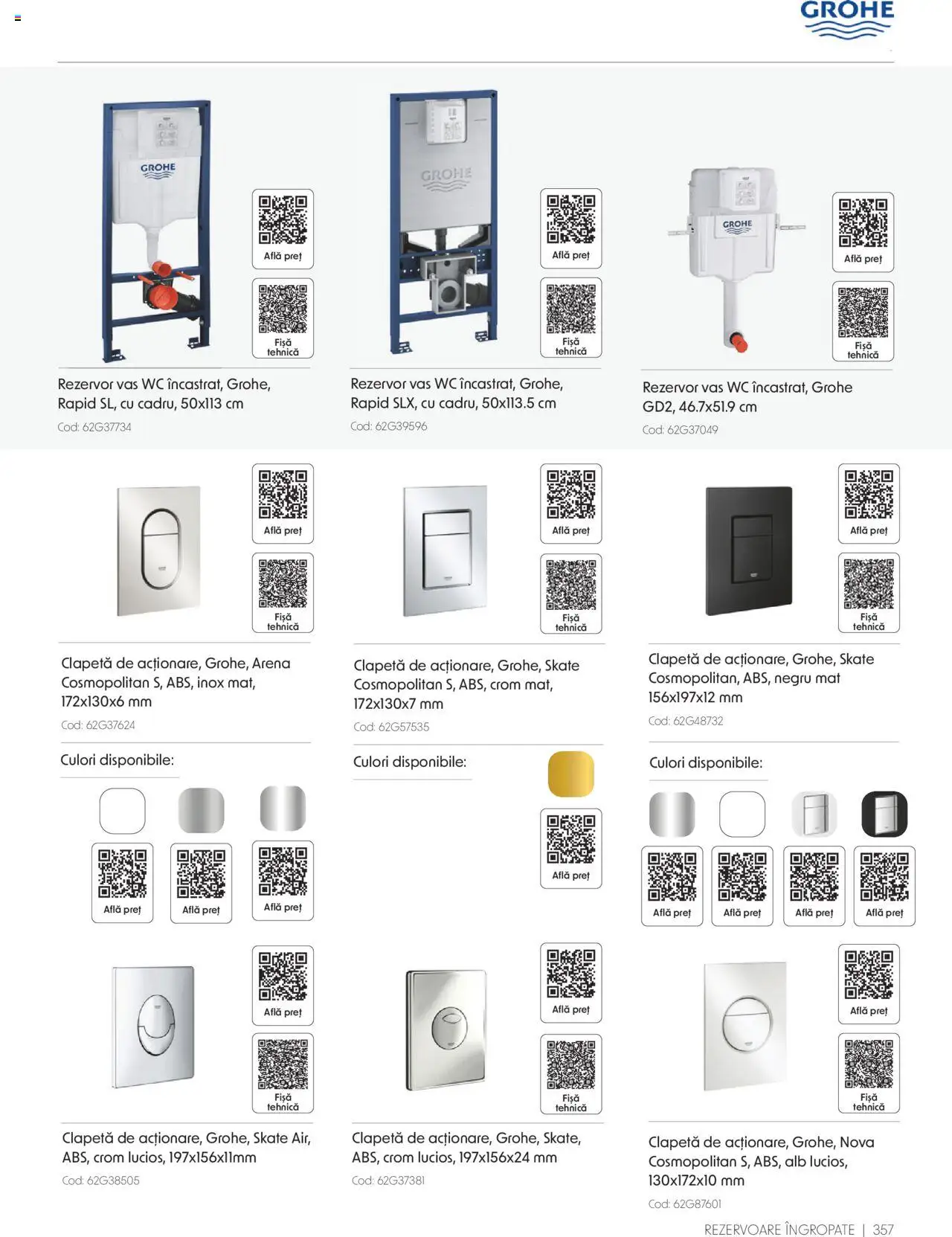 GROHE

GROHE

Află preț

Fișă tehnică

Rezervor vas WC încastrat, Grohe, Rapid SL, cu cadru, 50x113 cm

Cod: 62G37734

GROHE

Află preț

Fișă tehnică

Rezervor vas WC încastrat, Grohe, Rapid SLX, cu cadru, 50x113.5 cm

Cod: 62G39596

GROHE

Află preț

Fișă tehnică

Rezervor vas WC încastrat, Grohe GD2, 46.7x51.9 cm

Cod: 62G37049

Află preț

Fișă tehnică

Clapetă de acționare, Grohe, Arena Cosmopolitan S, ABS, inox mat, 172x130x6 mm

Cod: 62G37624

Culori disponibile:

Află preț

Află preț

Află preț

Află preț

Fișă tehnică

Clapetă de acționare, Grohe, Skate Cosmopolitan S, ABS, crom mat, 172x130x7 mm

Cod: 62G57535

Culori disponibile:

Află preț

Află preț

Fișă tehnică

Clapetă de acționare, Grohe, Skate Cosmopolitan, ABS, negru mat 156x197x12 mm

Cod: 62G48732

Culori disponibile:

Află preț

Află preț

Află preț

Află preț

Află preț

Fișă tehnică

Clapetă de acționare, Grohe, Skate Air, ABS, crom lucios, 197x156x11mm

Cod: 62G38505

Află preț

Fișă tehnică

Clapetă de acționare, Grohe, Skate, ABS, crom lucios, 197x156x24 mm

Cod: 62G37381

Află preț

Fișă tehnică

Clapetă de acționare, Grohe, Nova Cosmopolitan S, ABS, alb lucios, 130x172x10 mm

Cod: 62G87601

REZERVOARE ÎNGROPATE | 357